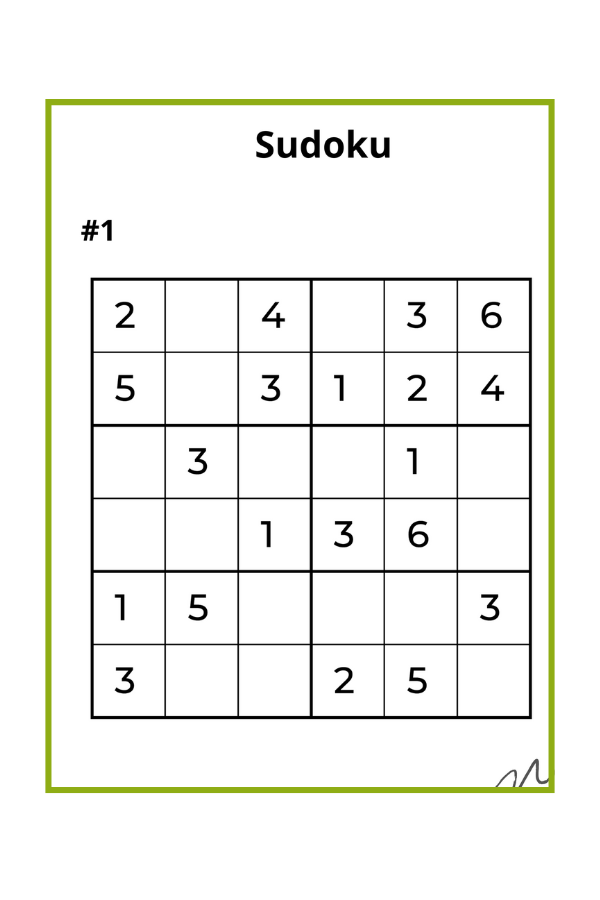 Sudoku

#1

| 2 |  | 4 |  | 3 | 6 |
|---|---|---|---|---|---|
| 5 |  | 3 | 1 | 2 | 4 |
|  | 3 |  |  | 1 |  |
|  |  | 1 | 3 | 6 |  |
| 1 | 5 |  |  |  | 3 |
| 3 |  |  | 2 | 5 |  |